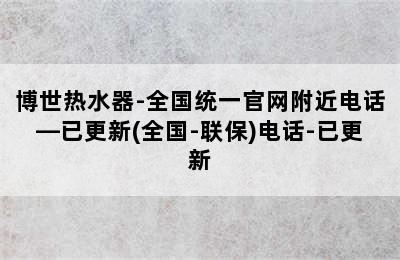 博世热水器-全国统一官网附近电话—已更新(全国-联保)电话-已更新